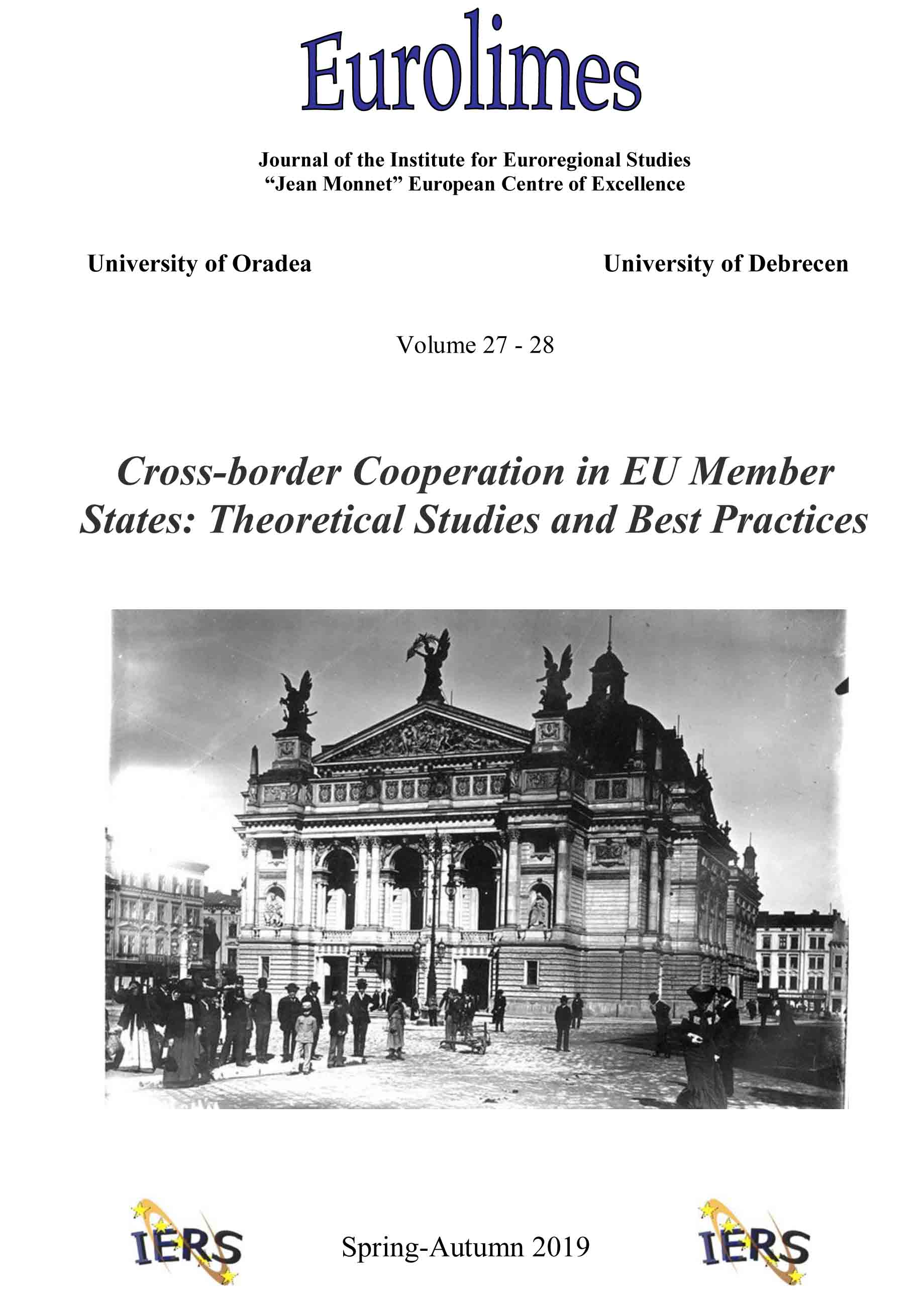 Eurolimes

Journal of the Institute for Euroregional Studies
“Jean Monnet” European Centre of Excellence

University of Oradea

University of Debrecen

Volume 27 - 28

Cross-border Cooperation in EU Member States: Theoretical Studies and Best Practices

IERS

Spring-Autumn 2019

IERS